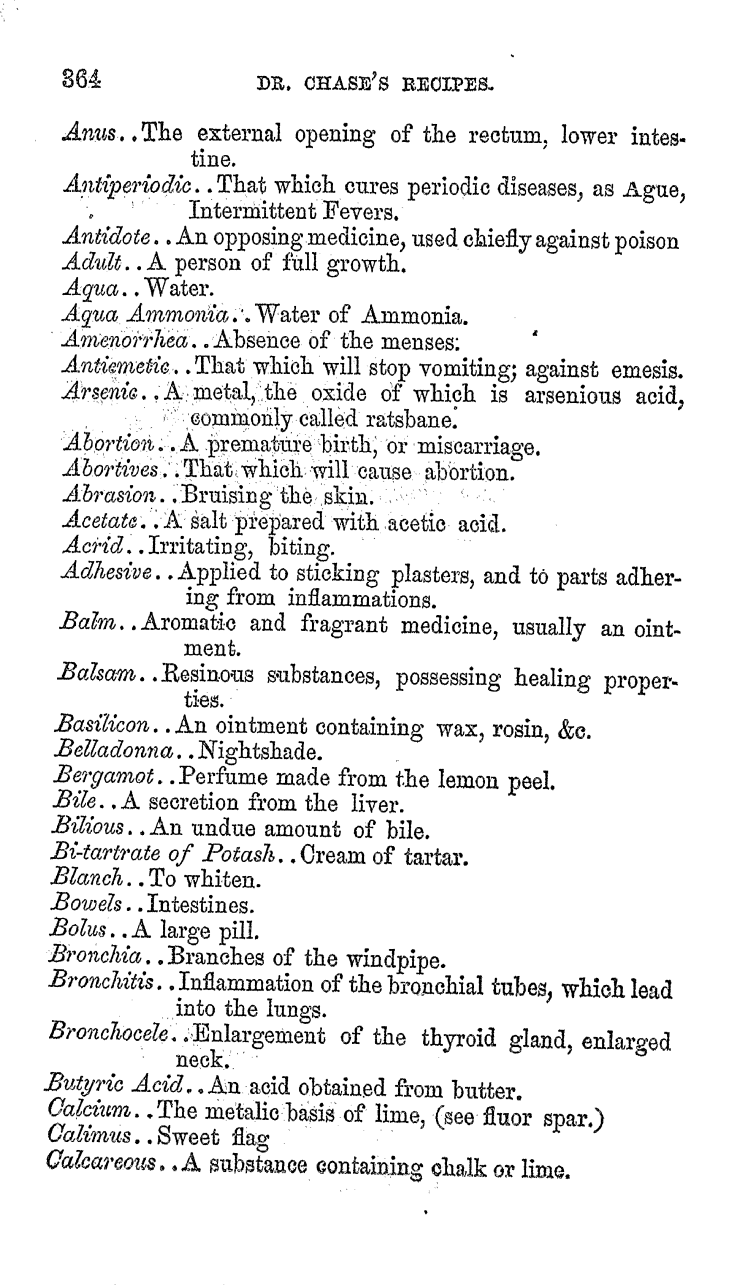 364 DR. CHASE'S RECIPES.

Anus..The external opening of the rectum, lower intestine.
Antiperiodic..That which cures periodic diseases, as Ague, Intermittent Fevers.
Antidote..An opposing medicine, used chiefly against poison
Adult..A person of full growth.
Aqua..Water.
Aqua Ammonia..Water of Ammonia.
Amenorrhea..Absence of the menses.
Antiemetic..That which will stop vomiting; against emesis.
Arsenic..A metal, the oxide of which is arsenious acid, commonly called ratsbane.
Abortion..A premature birth, or miscarriage.
Abortives..That which will cause abortion.
Abrasion..Bruising the skin.
Acetate..A salt prepared with acetic acid.
Acrid..Irritating, biting.
Adhesive..Applied to sticking plasters, and to parts adhering from inflammations.
Balm..Aromatic and fragrant medicine, usually an ointment.
Balsam..Resinous substances, possessing healing properties.
Basilicon..An ointment containing wax, rosin, &c.
Belladonna..Nightshade.
Bergamot..Perfume made from the lemon peel.
Bile..A secretion from the liver.
Bilious..An undue amount of bile.
Bi-tartrate of Potash..Cream of tartar.
Blanch..To whiten.
Bowels..Intestines.
Bolus..A large pill.
Bronchia..Branches of the windpipe.
Bronchitis..Inflammation of the bronchial tubes, which lead into the lungs.
Bronchocele..Enlargement of the thyroid gland, enlarged neck.
Butyric Acid..An acid obtained from butter.
Calcium..The metalic basis of lime, (see fluor spar.)
Calimus..Sweet flag
Calcareous..A substance containing chalk or lime.